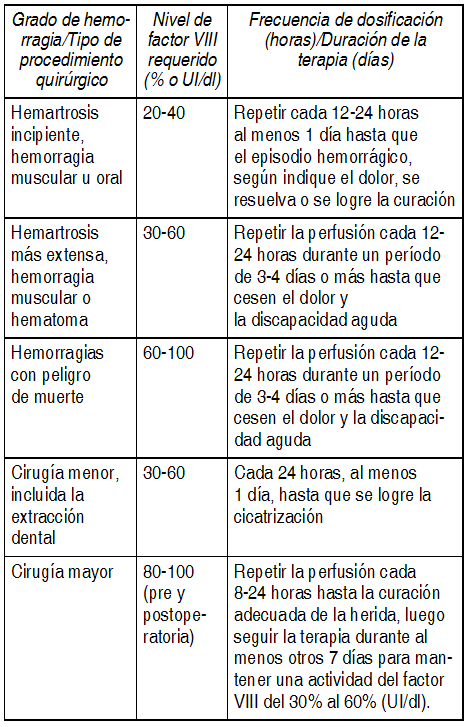 | Grado de hemorragia/Tipo de procedimiento quirúrgico | Nivel de factor VIII requerido (% o UI/dl) | Frecuencia de dosificación (horas)/Duración de la terapia (días) |
|---|---|---|
| Hemartrosis incipiente, hemorragia muscular u oral | 20-40 | Repetir cada 12-24 horas al menos 1 día hasta que el episodio hemorrágico, según indique el dolor, se resuelva o se logre la curación |
| Hemartrosis más extensa, hemorragia muscular o hematoma | 30-60 | Repetir la perfusión cada 12-24 horas durante un período de 3-4 días o más hasta que cesen el dolor y la discapacidad aguda |
| Hemorragias con peligro de muerte | 60-100 | Repetir la perfusión cada 12-24 horas durante un período de 3-4 días o más hasta que cesen el dolor y la discapacidad aguda |
| Cirugía menor, incluida la extracción dental | 30-60 | Cada 24 horas, al menos 1 día, hasta que se logre la cicatrización |
| Cirugía mayor | 80-100 (pre y postoperatoria) | Repetir la perfusión cada 8-24 horas hasta la curación adecuada de la herida, luego seguir la terapia durante al menos otros 7 días para mantener una actividad del factor VIII del 30% al 60% (UI/dl). |